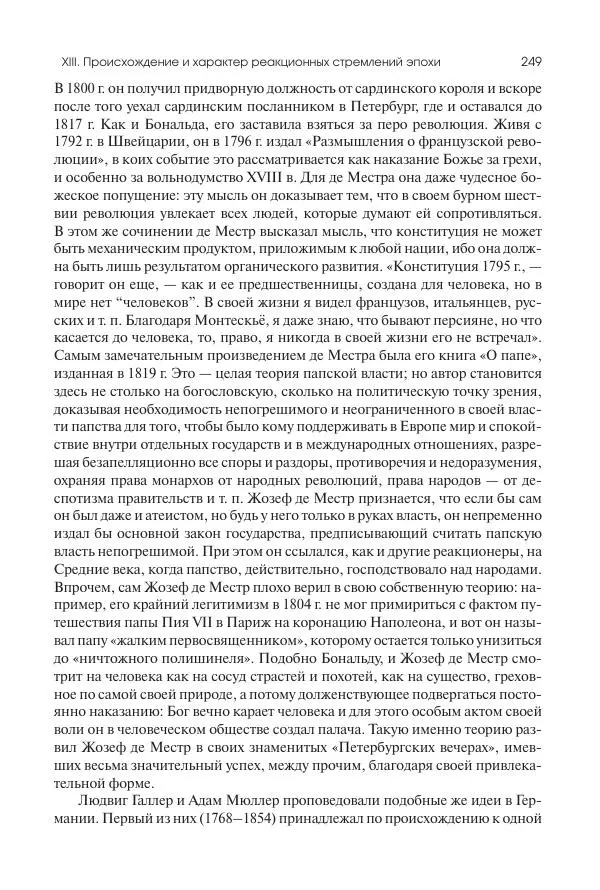 XIII. Происхождение и характер реакционных стремлений эпохи 249

В 1800 г. он получил придворную должность от сардинского короля и вскоре после того уехал сардинским посланником в Петербург, где и оставался до 1817 г. Как и Бональда, его заставила взяться за перо революция. Живя с 1792 г. в Швейцарии, он в 1796 г. издал «Размышления о французской революции», в коих событие это рассматривается как наказание Божье за грехи, и особенно за вольнодумство XVIII в. Для де Местра она даже чудесное божеское попущение: эту мысль он доказывает тем, что в своем бурном шествии революция увлекает всех людей, которые думают ей сопротивляться. В этом же сочинении де Местр высказал мысль, что конституция не может быть механическим продуктом, приложимым к любой нации, ибо она должна быть лишь результатом органического развития. «Конституция 1795 г., — говорит он еще, — как и ее предшественницы, создана для человека, но в мире нет “человеков”. В своей жизни я видел французов, итальянцев, русских и т. п. Благодаря Монтескьё, я даже знаю, что бывают персияне, но что касается до человека, то, право, я никогда в своей жизни его не встречал». Самым замечательным произведением де Местра была его книга «О папе», изданная в 1819 г. Это — целая теория папской власти; но автор становится здесь не столько на богословскую, сколько на политическую точку зрения, доказывая необходимость непогрешимого и неограниченного в своей власти папства для того, чтобы было кому поддерживать в Европе мир и спокойствие внутри отдельных государств и в международных отношениях, разрешая безапелляционно все споры и раздоры, противоречия и недоразумения, охраняя права монархов от народных революций, права народов — от деспотизма правительств и т. п. Жозеф де Местр признается, что если бы сам он был даже и атеистом, но будь у него только в руках власть, он непременно издал бы основной закон государства, предписывающий считать папскую власть непогрешимой. При этом он ссылался, как и другие реакционеры, на Средние века, когда папство, действительно, господствовало над народами. Впрочем, сам Жозеф де Местр плохо верил в свою собственную теорию: например, его крайний легитимизм в 1804 г. не мог примириться с фактом путешествия папы Пия VII в Париж на коронацию Наполеона, и вот он называл папу «жалким первосвященником», которому остается только унизиться до «ничтожного полишинеля». Подобно Бональду, и Жозеф де Местр смотрит на человека как на сосуд страстей и похотей, как на существо, греховное по самой своей природе, а потому долженствующее подвергаться постоянно наказанию: Бог вечно карает человека и для этого особым актом своей воли он в человеческом обществе создал палача. Такую именно теорию развил Жозеф де Местр в своих знаменитых «Петербургских вечерах», имевших весьма значительный успех, между прочим, благодаря своей привлекательной форме.

Людвиг Галлер и Адам Мюллер проповедовали подобные же идеи в Германии. Первый из них (1768–1854) принадлежал по происхождению к одной